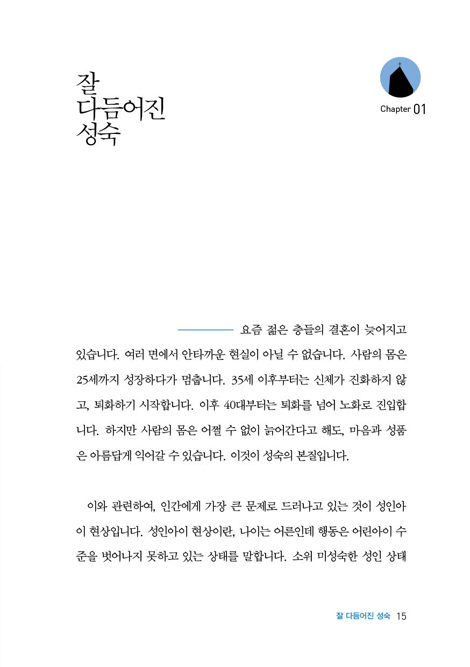 잘
다듬어진
성숙

Chapter 01

요즘 젊은 층들의 결혼이 늦어지고 있습니다. 여러 면에서 안타까운 현실이 아닐 수 없습니다. 사람의 몸은 25세까지 성장하다가 멈춥니다. 35세 이후부터는 신체가 진화하지 않고, 퇴화하기 시작합니다. 이후 40대부터는 퇴화를 넘어 노화로 진입합니다. 하지만 사람의 몸은 어쩔 수 없이 늙어간다고 해도, 마음과 성품은 아름답게 익어갈 수 있습니다. 이것이 성숙의 본질입니다.

이와 관련하여, 인간에게 가장 큰 문제로 드러나고 있는 것이 성인아이 현상입니다. 성인아이 현상이란, 나이는 어른인데 행동은 어린아이 수준을 벗어나지 못하고 있는 상태를 말합니다. 소위 미성숙한 성인 상태

잘 다듬어진 성숙 15